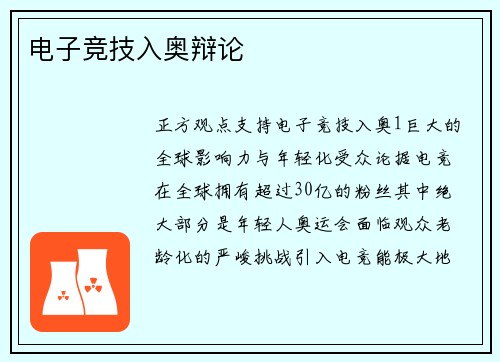 电子竞技入奥辩论

正方观点支持电子竞技入奥1巨大的全球影响力与年轻化受众论据电竞在全球拥有超过30亿的粉丝其中绝大部分是年轻人奥运会面临观众老龄化的严峻挑战引入电竞能极大地